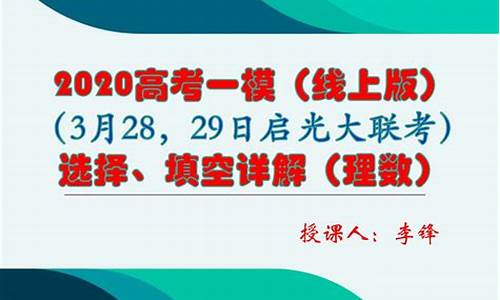 2020高考一模（线上版）
（3月28，29日启光大联考）
选择、填空详解（理数）

授课人：李锋